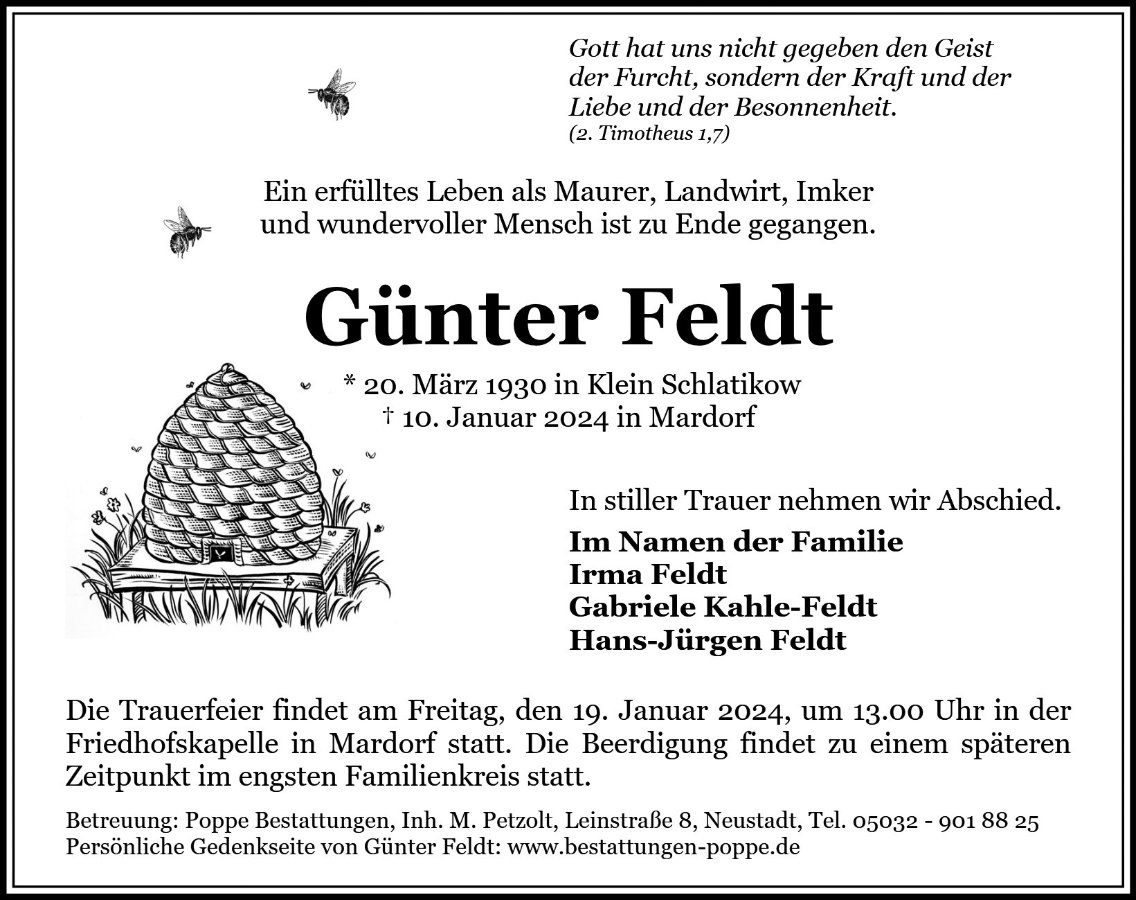 Gott hat uns nicht gegeben den Geist der Furcht, sondern der Kraft und der Liebe und der Besonnenheit.
(2. Timotheus 1,7)

Ein erfülltes Leben als Maurer, Landwirt, Imker und wundervoller Mensch ist zu Ende gegangen.

Günter Feldt

* 20. März 1930 in Klein Schlatikow
† 10. Januar 2024 in Mardorf

In stiller Trauer nehmen wir Abschied.

Im Namen der Familie
Irma Feldt
Gabriele Kahle-Feldt
Hans-Jürgen Feldt

Die Trauerfeier findet am Freitag, den 19. Januar 2024, um 13.00 Uhr in der Friedhofskapelle in Mardorf statt. Die Beerdigung findet zu einem späteren Zeitpunkt im engsten Familienkreis statt.

Betreuung: Poppe Bestattungen, Inh. M. Petzolt, Leinstraße 8, Neustadt, Tel. 05032 - 901 88 25
Persönliche Gedenkseite von Günter Feldt: www.bestattungen-poppe.de